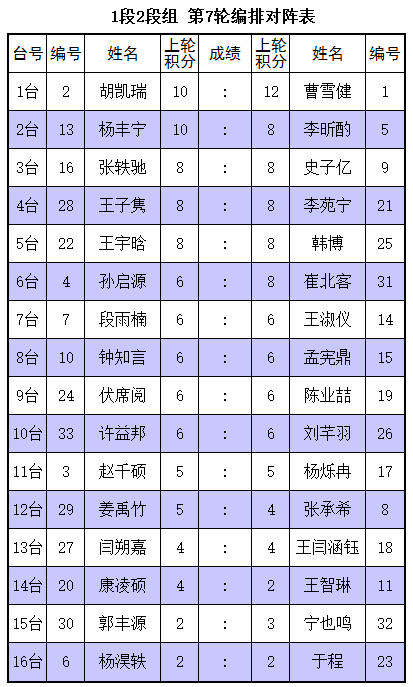 1段2段组 第7轮编排对阵表

| 台号 | 编号 | 姓名 | 上轮积分 | 成绩 | 上轮积分 | 姓名 | 编号 |
|---|---|---|---|---|---|---|---|
| 1台 | 2 | 胡凯瑞 | 10 | : | 12 | 曹雪健 | 1 |
| 2台 | 13 | 杨丰宁 | 10 | : | 8 | 李昕酌 | 5 |
| 3台 | 16 | 张轶驰 | 8 | : | 8 | 史子亿 | 9 |
| 4台 | 28 | 王子隽 | 8 | : | 8 | 李苑宁 | 21 |
| 5台 | 22 | 王宇晗 | 8 | : | 8 | 韩博 | 25 |
| 6台 | 4 | 孙启源 | 6 | : | 8 | 崔北客 | 31 |
| 7台 | 7 | 段雨楠 | 6 | : | 6 | 王淑仪 | 14 |
| 8台 | 10 | 钟知言 | 6 | : | 6 | 孟宪鼎 | 15 |
| 9台 | 24 | 伏席阅 | 6 | : | 6 | 陈业喆 | 19 |
| 10台 | 33 | 许益邦 | 6 | : | 6 | 刘芊羽 | 26 |
| 11台 | 3 | 赵千硕 | 5 | : | 5 | 杨烁冉 | 17 |
| 12台 | 29 | 姜禹竹 | 5 | : | 4 | 张承希 | 8 |
| 13台 | 27 | 闫朔嘉 | 4 | : | 4 | 王闫涵钰 | 18 |
| 14台 | 20 | 康凌硕 | 4 | : | 2 | 王智琳 | 11 |
| 15台 | 30 | 郭丰源 | 2 | : | 3 | 宁也鸣 | 32 |
| 16台 | 6 | 杨淏轶 | 2 | : | 2 | 于程 | 23 |